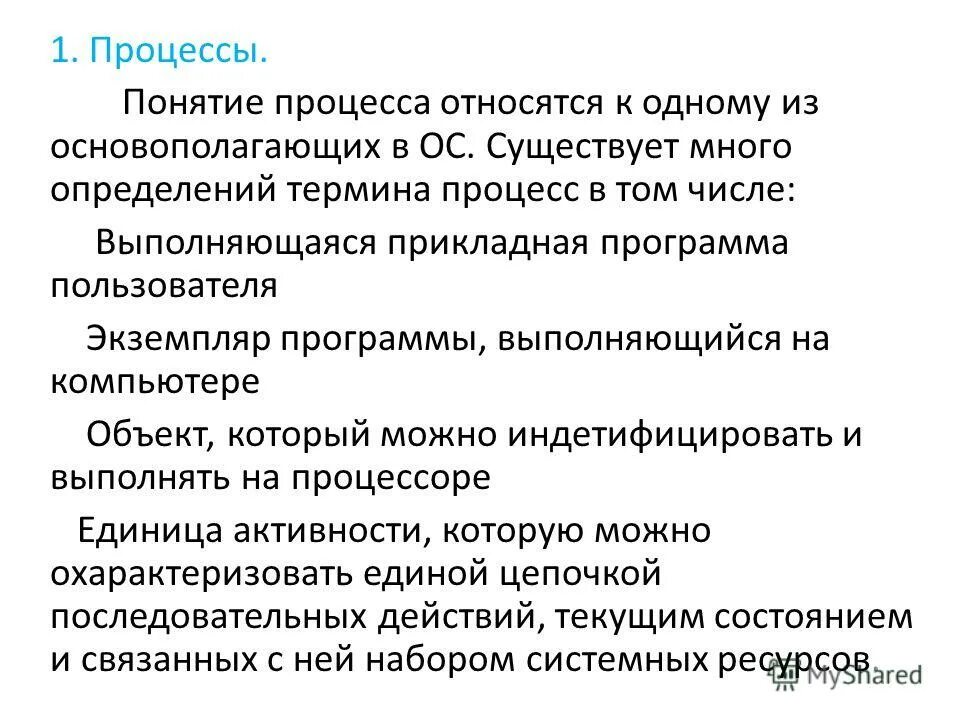 1. Процессы.

Понятие процесса относятся к одному из основополагающих в ОС. Существует много определений термина процесс в том числе:

Выполняющаяся прикладная программа пользователя

Экземпляр программы, выполняющийся на компьютере

Объект, который можно индетифицировать и выполнять на процессоре

Единица активности, которую можно охарактеризовать единой цепочкой последовательных действий, текущим состоянием и связанных с ней набором системных ресурсов.

MyShared